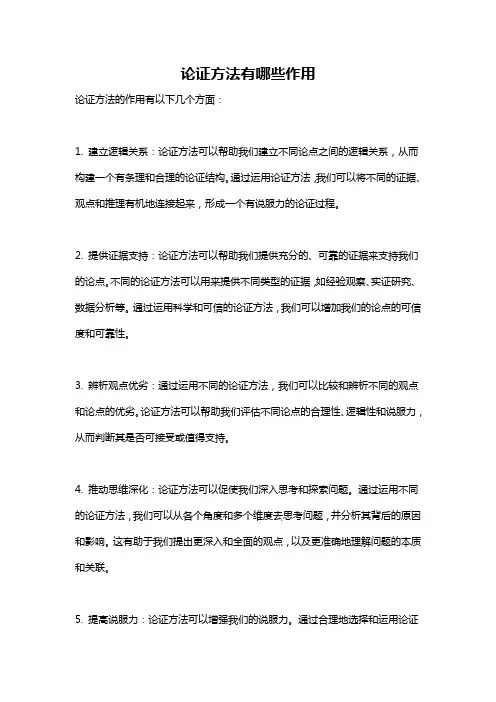 论证方法有哪些作用

论证方法的作用有以下几个方面：

1. 建立逻辑关系：论证方法可以帮助我们建立不同论点之间的逻辑关系，从而构建一个有条理和合理的论证结构。通过运用论证方法，我们可以将不同的证据、观点和推理有机地连接起来，形成一个有说服力的论证过程。

2. 提供证据支持：论证方法可以帮助我们提供充分的、可靠的证据来支持我们的论点。不同的论证方法可以用来提供不同类型的证据，如经验观察、实证研究、数据分析等。通过运用科学和可信的论证方法，我们可以增加我们的论点的可信度和可靠性。

3. 辨析观点优劣：通过运用不同的论证方法，我们可以比较和辨析不同的观点和论点的优劣。论证方法可以帮助我们评估不同论点的合理性、逻辑性和说服力，从而判断其是否可接受或值得支持。

4. 推动思维深化：论证方法可以促使我们深入思考和探索问题。通过运用不同的论证方法，我们可以从各个角度和多个维度去思考问题，并分析其背后的原因和影响。这有助于我们提出更深入和全面的观点，以及更准确地理解问题的本质和关联。

5. 提高说服力：论证方法可以增强我们的说服力。通过合理地选择和运用论证